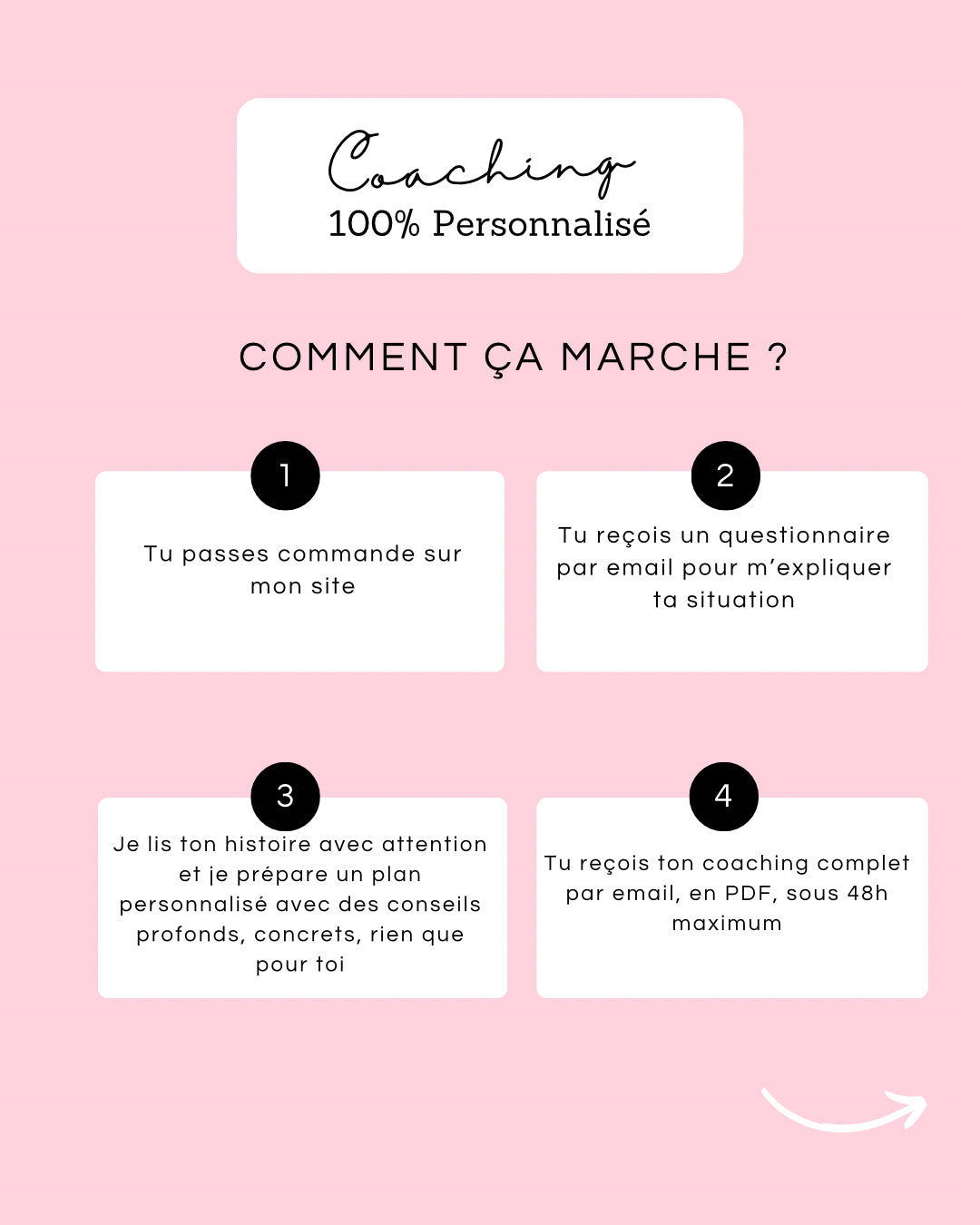 Coaching
100% Personnalisé

COMMENT ÇA MARCHE ?

1

Tu passes commande sur mon site

2

Tu reçois un questionnaire par email pour m'expliquer ta situation

3

Je lis ton histoire avec attention et je prépare un plan personnalisé avec des conseils profonds, concrets, rien que pour toi

4

Tu reçois ton coaching complet par email, en PDF, sous 48h maximum